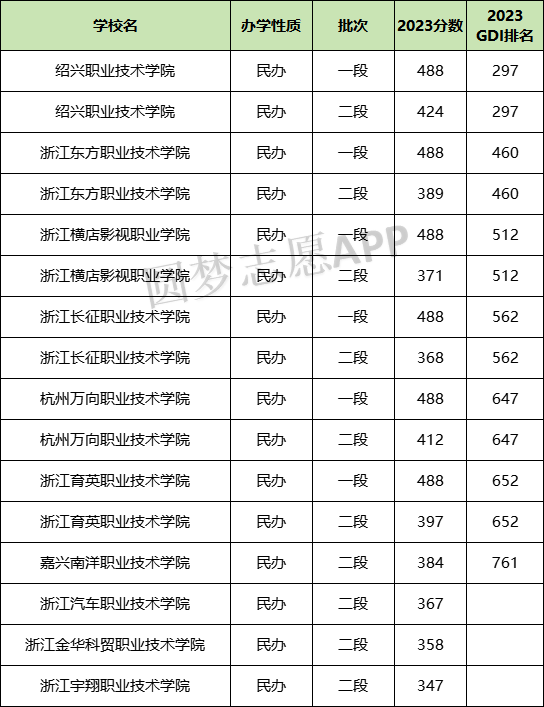 | 学校名 | 办学性质 | 批次 | 2023分数 | 2023 GDI排名 |
|---|---|---|---|---|
| 绍兴职业技术学院 | 民办 | 一段 | 488 | 297 |
| 绍兴职业技术学院 | 民办 | 二段 | 424 | 297 |
| 浙江东方职业技术学院 | 民办 | 一段 | 488 | 460 |
| 浙江东方职业技术学院 | 民办 | 二段 | 389 | 460 |
| 浙江横店影视职业学院 | 民办 | 一段 | 488 | 512 |
| 浙江横店影视职业学院 | 民办 | 二段 | 371 | 512 |
| 浙江长征职业技术学院 | 民办 | 一段 | 488 | 562 |
| 浙江长征职业技术学院 | 民办 | 二段 | 368 | 562 |
| 杭州万向职业技术学院 | 民办 | 一段 | 488 | 647 |
| 杭州万向职业技术学院 | 民办 | 二段 | 412 | 647 |
| 浙江育英职业技术学院 | 民办 | 一段 | 488 | 652 |
| 浙江育英职业技术学院 | 民办 | 二段 | 397 | 652 |
| 嘉兴南洋职业技术学院 | 民办 | 二段 | 384 | 761 |
| 浙江汽车职业技术学院 | 民办 | 二段 | 367 | |
| 浙江金华科贸职业技术学院 | 民办 | 二段 | 358 | |
| 浙江宇翔职业技术学院 | 民办 | 二段 | 347 | |

圆梦志愿APP